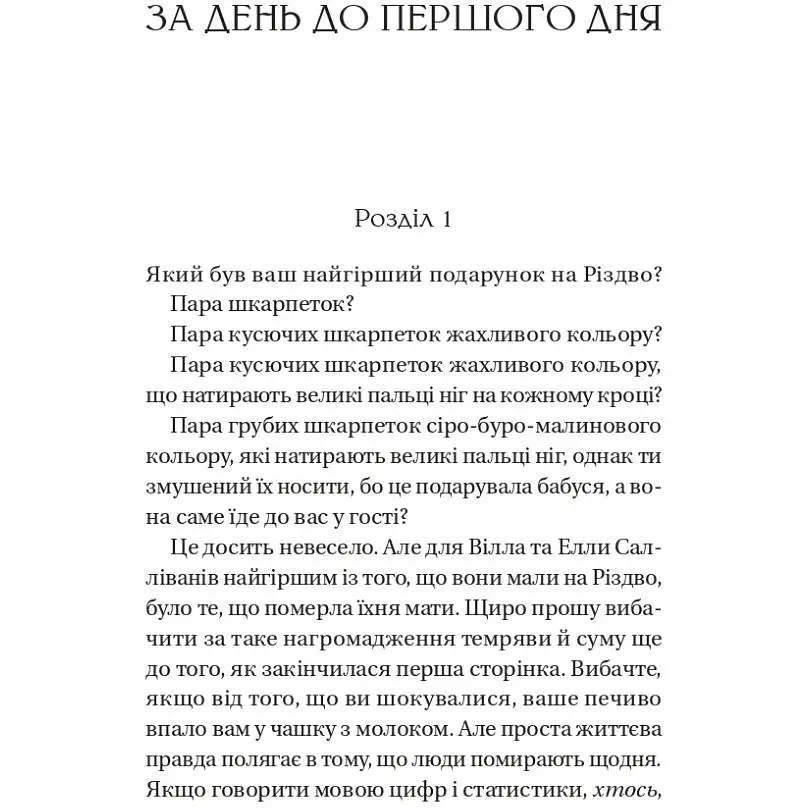 ЗА ДЕНЬ ДО ПЕРШОГО ДНЯ

Розділ 1

Який був ваш найгірший подарунок на Різдво?

Пара шкарпеток?

Пара кусючих шкарпеток жахливого кольору?

Пара кусючих шкарпеток жахливого кольору, що натирають великі пальці ніг на кожному кроці?

Пара грубих шкарпеток сіро-буро-малинового кольору, які натирають великі пальці ніг, однак ти змушений їх носити, бо це подарувала бабуся, а вона саме їде до вас у гості?

Це досить невесело. Але для Вілла та Елли Салліванів найгіршим із того, що вони мали на Різдво, було те, що померла їхня мати. Щиро прошу вибачити за таке нагромадження темряви й суму ще до того, як закінчилася перша сторінка. Вибачте, якщо від того, що ви шокувалися, ваше печиво впало вам у чашку з молоком. Але проста життєва правда полягає в тому, що люди помирають щодня. Якщо говорити мовою цифр і статистики, хтось,